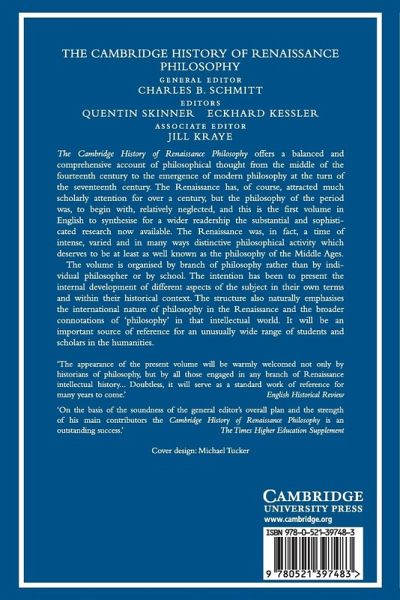 THE CAMBRIDGE HISTORY OF RENAISSANCE PHILOSOPHY

GENERAL EDITOR
CHARLES B. SCHMITT

EDITORS
QUENTIN SKINNER ECKHARD KESSLER

ASSOCIATE EDITOR
JILL KRAYE

The Cambridge History of Renaissance Philosophy offers a balanced and comprehensive account of philosophical thought from the middle of the fourteenth century to the emergence of modern philosophy at the turn of the seventeenth century. The Renaissance has, of course, attracted much scholarly attention for over a century, but the philosophy of the period was, to begin with, relatively neglected, and this is the first volume in English to synthesise for a wider readership the substantial and sophisticated research now available. The Renaissance was, in fact, a time of intense, varied and in many ways distinctive philosophical activity which deserves to be at least as well known as the philosophy of the Middle Ages.

The volume is organised by branch of philosophy rather than by individual philosopher or by school. The intention has been to present the internal development of different aspects of the subject in their own terms and within their historical context. The structure also naturally emphasises the international nature of philosophy in the Renaissance and the broader connotations of 'philosophy' in that intellectual world. It will be an important source of reference for an unusually wide range of students and scholars in the humanities.

'The appearance of the present volume will be warmly welcomed not only by historians of philosophy, but by all those engaged in any branch of Renaissance intellectual history... Doubtless, it will serve as a standard work of reference for many years to come.'
English Historical Review

'On the basis of the soundness of the general editor's overall plan and the strength of his main contributors the Cambridge History of Renaissance Philosophy is an outstanding success.'
The Times Higher Education Supplement

Cover design: Michael Tucker

CAMBRIDGE
UNIVERSITY PRESS
www.cambridge.org

ISBN 978-0-521-39748-3

9 780521 397483 >